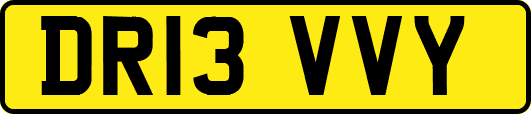 DR13 VVY